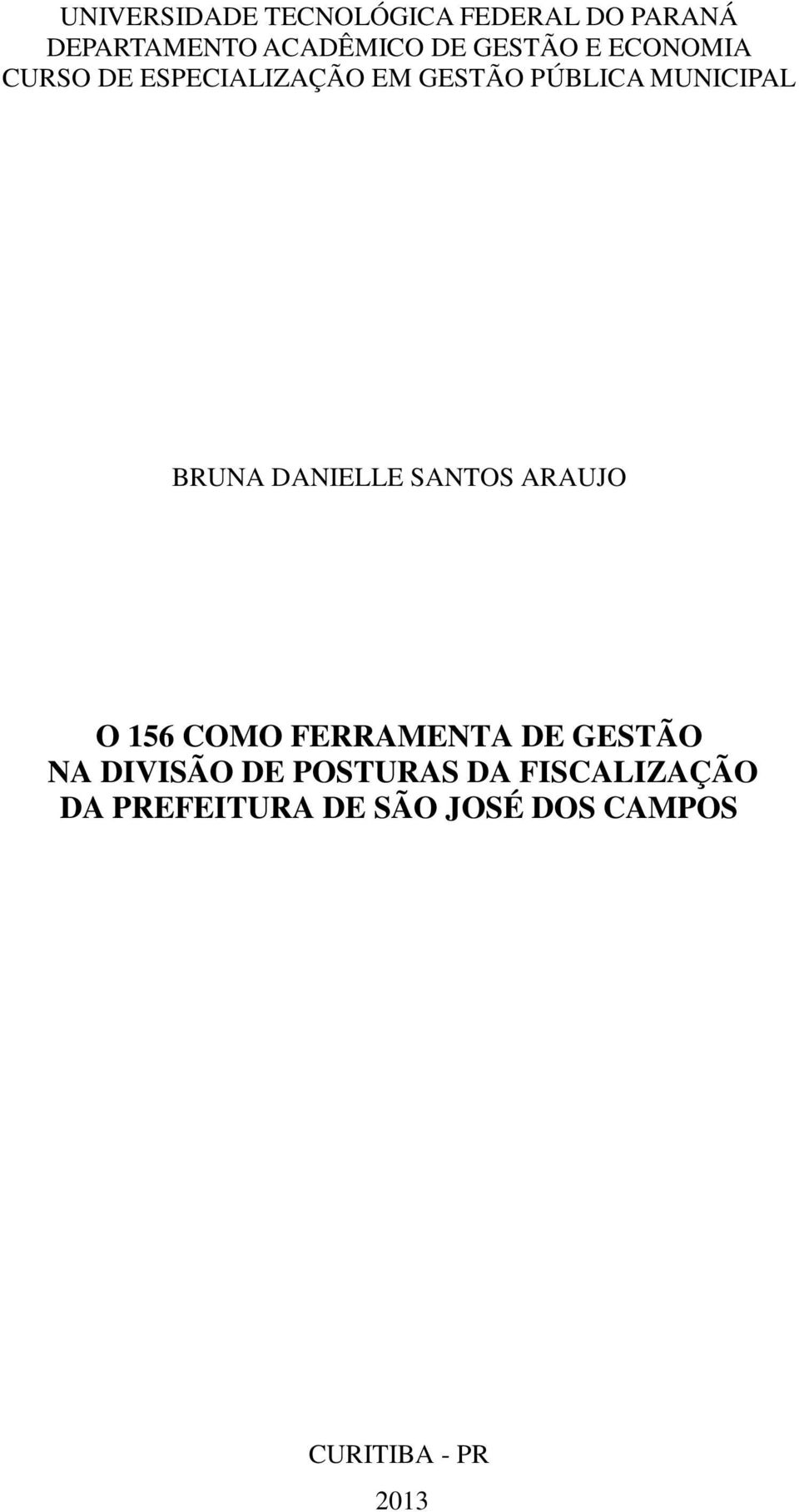 UNIVERSIDADE TECNOLÓGICA FEDERAL DO PARANÁ
DEPARTAMENTO ACADÊMICO DE GESTÃO E ECONOMIA
CURSO DE ESPECIALIZAÇÃO EM GESTÃO PÚBLICA MUNICIPAL

BRUNA DANIELLE SANTOS ARAUJO

O 156 COMO FERRAMENTA DE GESTÃO
NA DIVISÃO DE POSTURAS DA FISCALIZAÇÃO
DA PREFEITURA DE SÃO JOSÉ DOS CAMPOS

CURITIBA - PR

2013